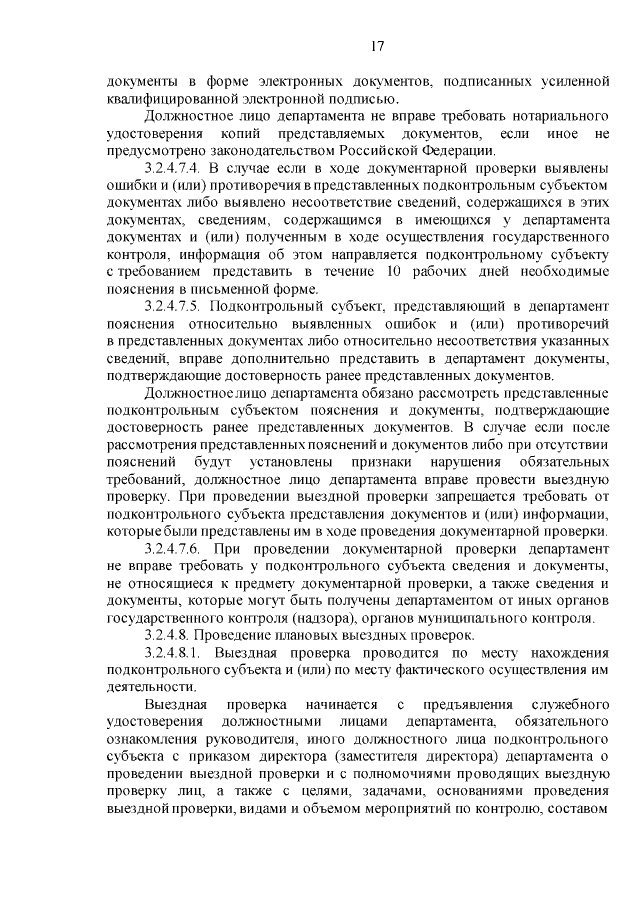 17

документы в форме электронных документов, подписанных усиленной квалифицированной электронной подписью.

Должностное лицо департамента не вправе требовать нотариального удостоверения копий представляемых документов, если иное не предусмотрено законодательством Российской Федерации.

3.2.4.7.4. В случае если в ходе документарной проверки выявлены ошибки и (или) противоречия в представленных подконтрольным субъектом документах либо выявлено несоответствие сведений, содержащихся в этих документах, сведениям, содержащимся в имеющихся у департамента документах и (или) полученным в ходе осуществления государственного контроля, информация об этом направляется подконтрольному субъекту с требованием представить в течение 10 рабочих дней необходимые пояснения в письменной форме.

3.2.4.7.5. Подконтрольный субъект, представляющий в департамент пояснения относительно выявленных ошибок и (или) противоречий в представленных документах либо относительно несоответствия указанных сведений, вправе дополнительно представить в департамент документы, подтверждающие достоверность ранее представленных документов.

Должностное лицо департамента обязано рассмотреть представленные подконтрольным субъектом пояснения и документы, подтверждающие достоверность ранее представленных документов. В случае если после рассмотрения представленных пояснений и документов либо при отсутствии пояснений будут установлены признаки нарушения обязательных требований, должностное лицо департамента вправе провести выездную проверку. При проведении выездной проверки запрещается требовать от подконтрольного субъекта представления документов и (или) информации, которые были представлены им в ходе проведения документарной проверки.

3.2.4.7.6. При проведении документарной проверки департамент не вправе требовать у подконтрольного субъекта сведения и документы, не относящиеся к предмету документарной проверки, а также сведения и документы, которые могут быть получены департаментом от иных органов государственного контроля (надзора), органов муниципального контроля.

3.2.4.8. Проведение плановых выездных проверок.

3.2.4.8.1. Выездная проверка проводится по месту нахождения подконтрольного субъекта и (или) по месту фактического осуществления им деятельности.

Выездная проверка начинается с предъявления служебного удостоверения должностными лицами департамента, обязательного ознакомления руководителя, иного должностного лица подконтрольного субъекта с приказом директора (заместителя директора) департамента о проведении выездной проверки и с полномочиями проводящих выездную проверку лиц, а также с целями, задачами, основаниями проведения выездной проверки, видами и объемом мероприятий по контролю, составом